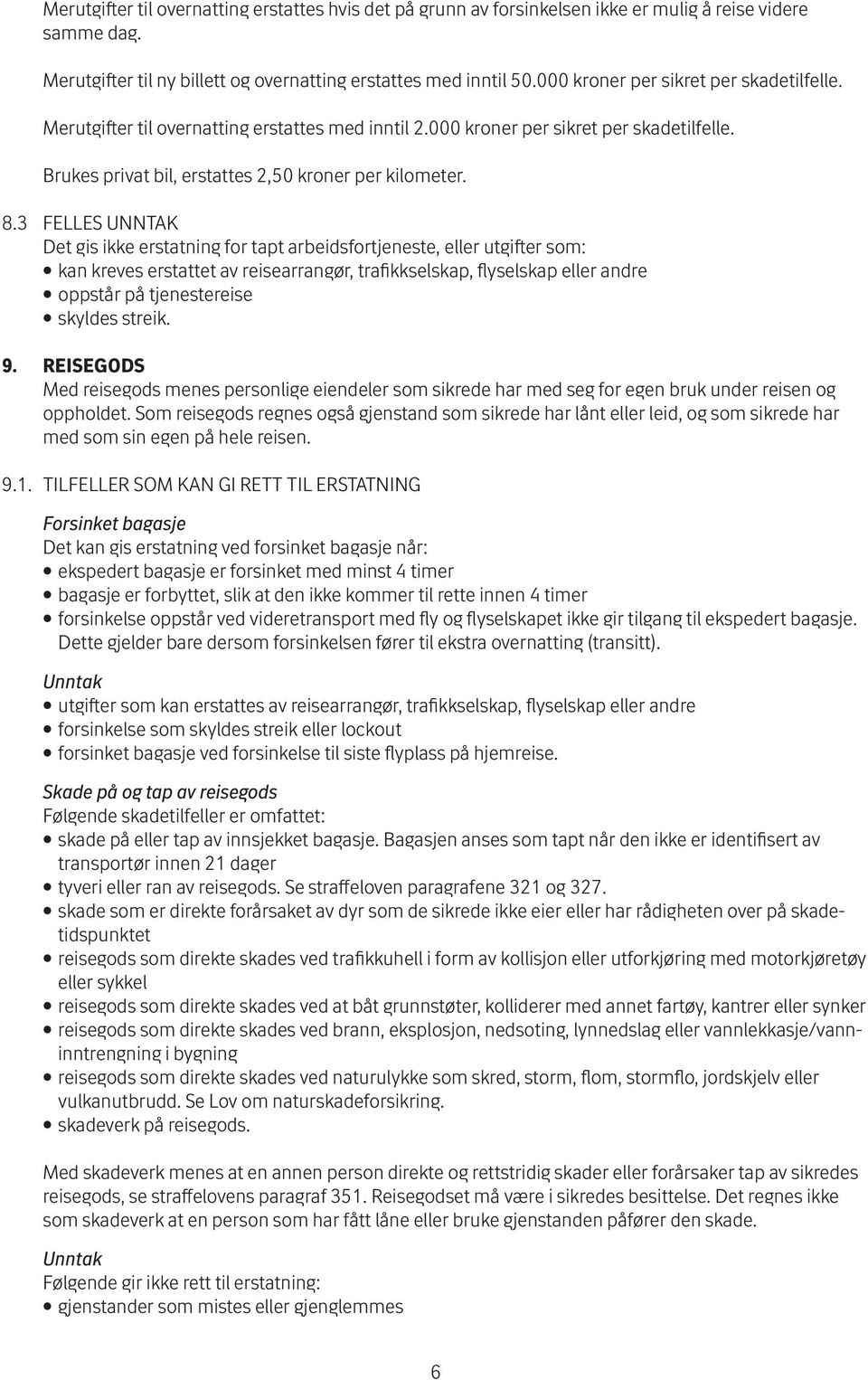 Merutgifter til overnatting erstattes hvis det på grunn av forsinkelsen ikke er mulig å reise videre samme dag.

Merutgifter til ny billett og overnatting erstattes med inntil 50.000 kroner per sikret per skadetilfelle.

Merutgifter til overnatting erstattes med inntil 2.000 kroner per sikret per skadetilfelle.

Brukes privat bil, erstattes 2,50 kroner per kilometer.

8.3 FELLES UNNTAK
Det gis ikke erstatning for tapt arbeidsfortjeneste, eller utgifter som:
• kan kreves erstattet av reisearrangør, trafikkselskap, flyselskap eller andre
• oppstår på tjenestereise
• skyldes streik.

9. REISEGODS
Med reisegods menes personlige eiendeler som sikrede har med seg for egen bruk under reisen og oppholdet. Som reisegods regnes også gjenstand som sikrede har lånt eller leid, og som sikrede har med som sin egen på hele reisen.

9.1. TILFELLER SOM KAN GI RETT TIL ERSTATNING

Forsinket bagasje
Det kan gis erstatning ved forsinket bagasje når:
• ekspedert bagasje er forsinket med minst 4 timer
• bagasje er forbyttet, slik at den ikke kommer til rette innen 4 timer
• forsinkelse oppstår ved videretransport med fly og flyselskapet ikke gir tilgang til ekspedert bagasje. Dette gjelder bare dersom forsinkelsen fører til ekstra overnatting (transitt).

Unntak
• utgifter som kan erstattes av reisearrangør, trafikkselskap, flyselskap eller andre
• forsinkelse som skyldes streik eller lockout
• forsinket bagasje ved forsinkelse til siste flyplass på hjemreise.

Skade på og tap av reisegods
Følgende skadetilfeller er omfattet:
• skade på eller tap av innsjekket bagasje. Bagasjen anses som tapt når den ikke er identifisert av transportør innen 21 dager
• tyveri eller ran av reisegods. Se straffeloven paragrafene 321 og 327.
• skade som er direkte forårsaket av dyr som de sikrede ikke eier eller har rådigheten over på skadetidspunktet
• reisegods som direkte skades ved trafikkuhell i form av kollisjon eller utforkjøring med motorkjøretøy eller sykkel
• reisegods som direkte skades ved at båt grunnstøter, kolliderer med annet fartøy, kantrer eller synker
• reisegods som direkte skades ved brann, eksplosjon, nedsoting, lynnedslag eller vannlekkasje/vanninntrengning i bygning
• reisegods som direkte skades ved naturulykke som skred, storm, flom, stormflo, jordskjelv eller vulkanutbrudd. Se Lov om naturskadeforsikring.
• skadeverk på reisegods.

Med skadeverk menes at en annen person direkte og rettstridig skader eller forårsaker tap av sikredes reisegods, se straffelovens paragraf 351. Reisegodset må være i sikredes besittelse. Det regnes ikke som skadeverk at en person som har fått låne eller bruke gjenstanden påfører den skade.

Unntak
Følgende gir ikke rett til erstatning:
• gjenstander som mistes eller gjenglemmes

6